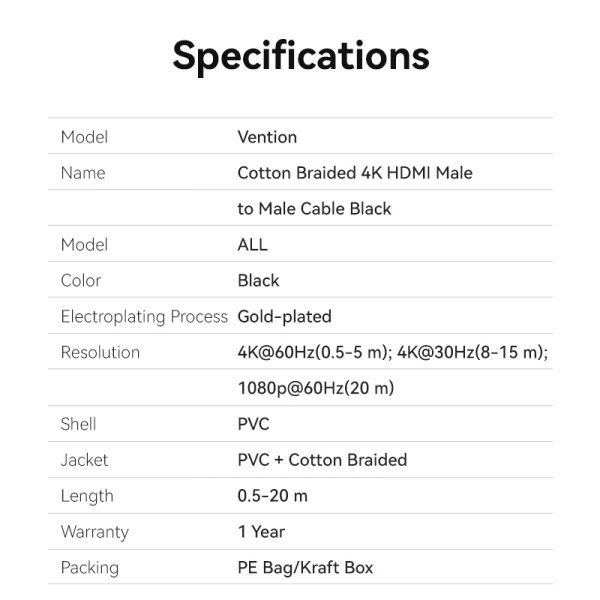 Specifications

Model
Vention

Name
Cotton Braided 4K HDMI Male to Male Cable Black

Model
ALL

Color
Black

Electroplating Process
Gold-plated

Resolution
4K@60Hz(0.5-5 m); 4K@30Hz(8-15 m); 1080p@60Hz(20 m)

Shell
PVC

Jacket
PVC + Cotton Braided

Length
0.5-20 m

Warranty
1 Year

Packing
PE Bag/Kraft Box